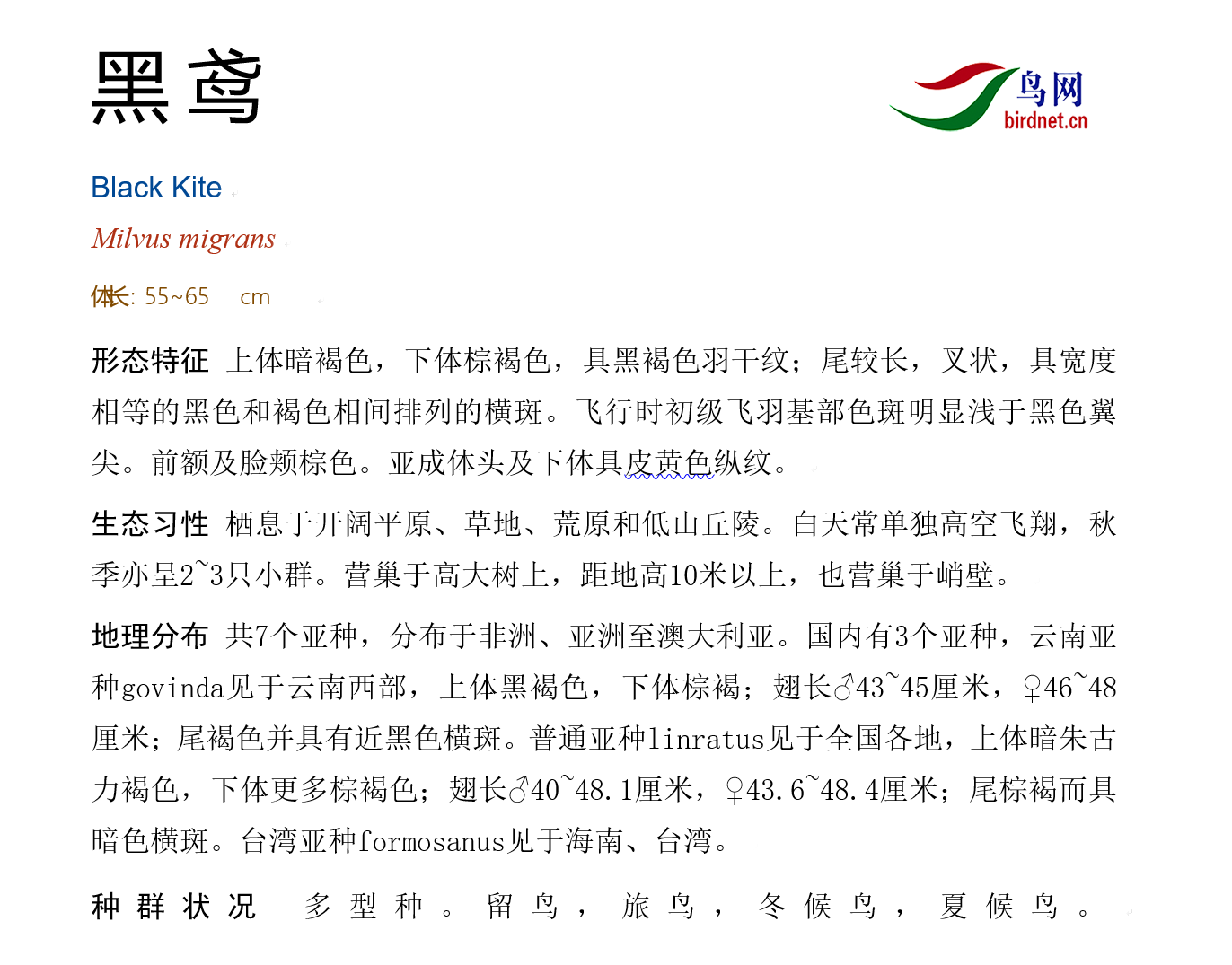 黑鸢

鸟网
birdnet.cn

Black Kite

Milvus migrans

体长: 55~65 cm

形态特征 上体暗褐色，下体棕褐色，具黑褐色羽干纹；尾较长，叉状，具宽度相等的黑色和褐色相间排列的横斑。飞行时初级飞羽基部色斑明显浅于黑色翼尖。前额及脸颊棕色。亚成体头及下体具皮黄色纵纹。

生态习性 栖息于开阔平原、草地、荒原和低山丘陵。白天常单独高空飞翔，秋季亦呈2~3只小群。营巢于高大树上，距地高10米以上，也营巢于峭壁。

地理分布 共7个亚种，分布于非洲、亚洲至澳大利亚。国内有3个亚种，云南亚种govinda见于云南西部，上体黑褐色，下体棕褐；翅长♂43~45厘米，♀46~48厘米；尾褐色并具有近黑色横斑。普通亚种linratus见于全国各地，上体暗朱古力褐色，下体更多棕褐色；翅长♂40~48.1厘米，♀43.6~48.4厘米；尾棕褐而具暗色横斑。台湾亚种formosanus见于海南、台湾。

种群状况 多型种。留鸟，旅鸟，冬候鸟，夏候鸟。